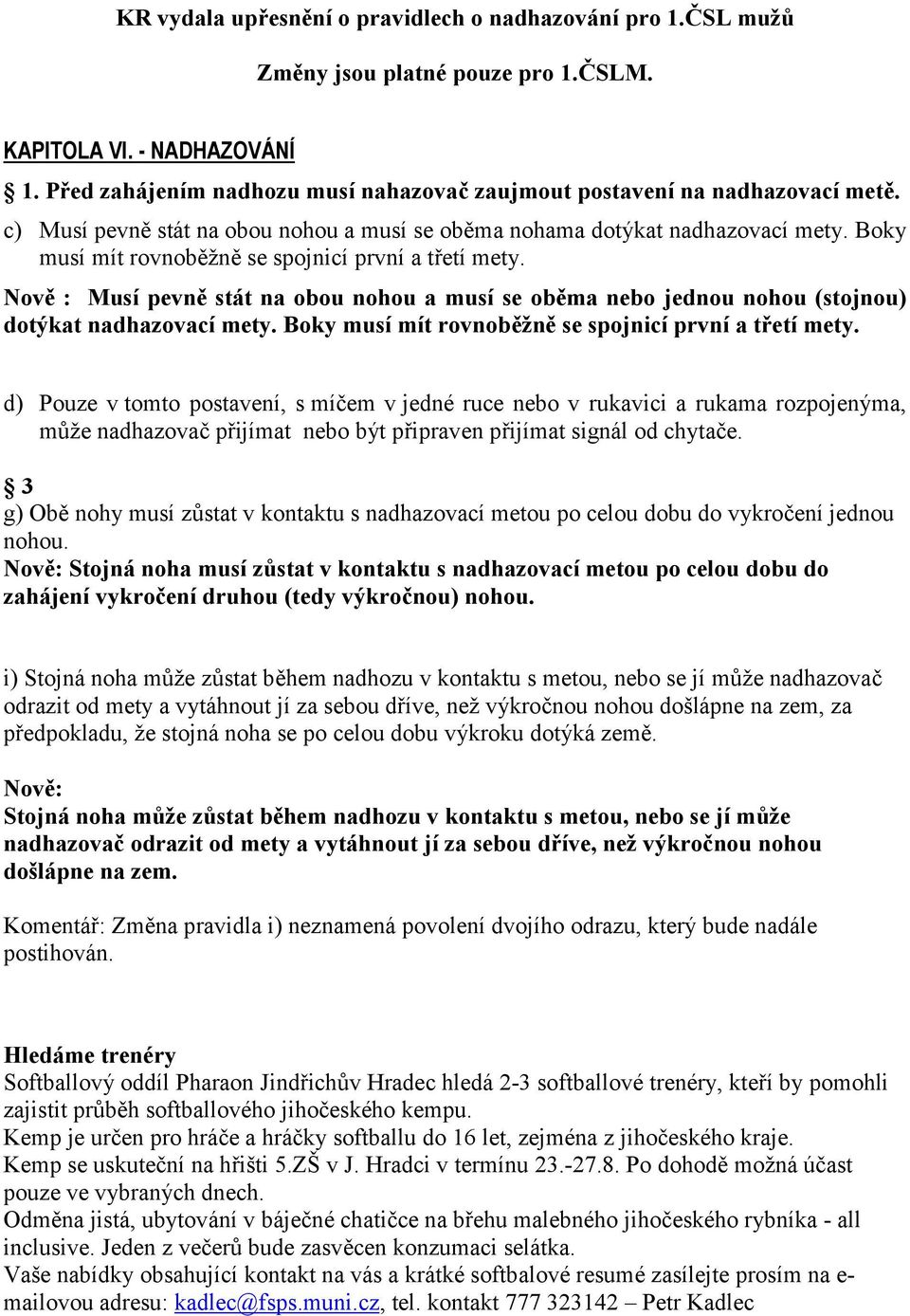 KR vydala upřesnění o pravidlech o nadhazování pro 1.ČSL mužů

Změny jsou platné pouze pro 1.ČSLM.

KAPITOLA VI. - NADHAZOVÁNÍ

1. Před zahájením nadhozu musí nahazovač zaujmout postavení na nadhazovací metě.

c) Musí pevně stát na obou nohou a musí se oběma nohama dotýkat nadhazovací mety. Boky musí mít rovnoběžně se spojnicí první a třetí mety.

Nově : Musí pevně stát na obou nohou a musí se oběma nebo jednou nohou (stojnou) dotýkat nadhazovací mety. Boky musí mít rovnoběžně se spojnicí první a třetí mety.

d) Pouze v tomto postavení, s míčem v jedné ruce nebo v rukavici a rukama rozpojenýma, může nadhazovač přijímat nebo být připraven přijímat signál od chytače.

3

g) Obě nohy musí zůstat v kontaktu s nadhazovací metou po celou dobu do vykročení jednou nohou.

Nově: Stojná noha musí zůstat v kontaktu s nadhazovací metou po celou dobu do zahájení vykročení druhou (tedy výkročnou) nohou.

i) Stojná noha může zůstat během nadhozu v kontaktu s metou, nebo se jí může nadhazovač odrazit od mety a vytáhnout jí za sebou dříve, než výkročnou nohou došlápne na zem, za předpokladu, že stojná noha se po celou dobu výkroku dotýká země.

Nově:

Stojná noha může zůstat během nadhozu v kontaktu s metou, nebo se jí může nadhazovač odrazit od mety a vytáhnout jí za sebou dříve, než výkročnou nohou došlápne na zem.

Komentář: Změna pravidla i) neznamená povolení dvojího odrazu, který bude nadále postihován.

Hledáme trenéry

Softballový oddíl Pharaon Jindřichův Hradec hledá 2-3 softballové trenéry, kteří by pomohli zajistit průběh softballového jihočeského kempu.
Kemp je určen pro hráče a hráčky softballu do 16 let, zejména z jihočeského kraje.
Kemp se uskuteční na hřišti 5.ZŠ v J. Hradci v termínu 23.-27.8. Po dohodě možná účast pouze ve vybraných dnech.
Odměna jistá, ubytování v báječné chatičce na břehu malebného jihočeského rybníka - all inclusive. Jeden z večerů bude zasvěcen konzumaci selátka.
Vaše nabídky obsahující kontakt na vás a krátké softbalové resumé zasílejte prosím na e-mailovou adresu: kadlec@fsps.muni.cz, tel. kontakt 777 323142 – Petr Kadlec